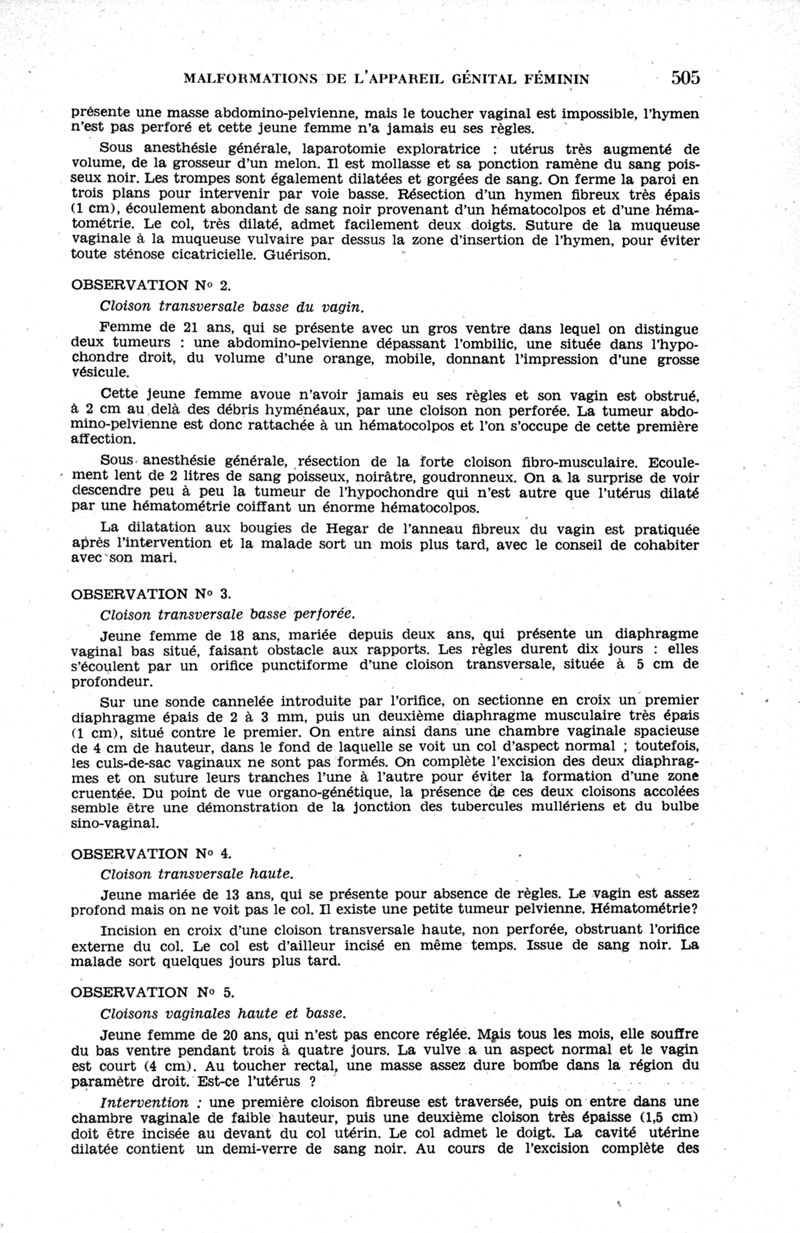 MALFORMATIONS DE L'APPAREIL GÉNITAL FÉMININ 505

présente une masse abdomino-pelvienne, mais le toucher vaginal est impossible, l'hymen n'est pas perforé et cette jeune femme n'a jamais eu ses règles.

Sous anesthésie générale, laparotomie exploratrice : utérus très augmenté de volume, de la grosseur d'un melon. Il est mollasse et sa ponction ramène du sang poisseux noir. Les trompes sont également dilatées et gorgées de sang. On ferme la paroi en trois plans pour intervenir par voie basse. Résection d'un hymen fibreux très épais (1 cm), écoulement abondant de sang noir provenant d'un hématocolpos et d'une hématométrie. Le col, très dilaté, admet facilement deux doigts. Suture de la muqueuse vaginale à la muqueuse vulvaire par dessus la zone d'insertion de l'hymen, pour éviter toute sténose cicatricielle. Guérison.

OBSERVATION N° 2.

Cloison transversale basse du vagin.

Femme de 21 ans, qui se présente avec un gros ventre dans lequel on distingue deux tumeurs : une abdomino-pelvienne dépassant l'ombilic, une située dans l'hypochondre droit, du volume d'une orange, mobile, donnant l'impression d'une grosse vésicule.

Cette jeune femme avoue n'avoir jamais eu ses règles et son vagin est obstrué, à 2 cm au delà des débris hyménéaux, par une cloison non perforée. La tumeur abdomino-pelvienne est donc rattachée à un hématocolpos et l'on s'occupe de cette première affection.

Sous anesthésie générale, résection de la forte cloison fibro-musculaire. Ecoulement lent de 2 litres de sang poisseux, noirâtre, goudronneux. On a la surprise de voir descendre peu à peu la tumeur de l'hypochondre qui n'est autre que l'utérus dilaté par une hématométrie coiffant un énorme hématocolpos.

La dilatation aux bougies de Hegar de l'anneau fibreux du vagin est pratiquée après l'intervention et la malade sort un mois plus tard, avec le conseil de cohabiter avec son mari.

OBSERVATION N° 3.

Cloison transversale basse perforée.

Jeune femme de 18 ans, mariée depuis deux ans, qui présente un diaphragme vaginal bas situé, faisant obstacle aux rapports. Les règles durent dix jours : elles s'écoulent par un orifice punctiforme d'une cloison transversale, située à 5 cm de profondeur.

Sur une sonde cannelée introduite par l'orifice, on sectionne en croix un premier diaphragme épais de 2 à 3 mm, puis un deuxième diaphragme musculaire très épais (1 cm), situé contre le premier. On entre ainsi dans une chambre vaginale spacieuse de 4 cm de hauteur, dans le fond de laquelle se voit un col d'aspect normal ; toutefois, les culs-de-sac vaginaux ne sont pas formés. On complète l'excision des deux diaphragmes et on suture leurs tranches l'une à l'autre pour éviter la formation d'une zone cruentée. Du point de vue organo-génétique, la présence de ces deux cloisons accolées semble être une démonstration de la jonction des tubercules mullériens et du bulbe sino-vaginal.

OBSERVATION N° 4.

Cloison transversale haute.

Jeune mariée de 13 ans, qui se présente pour absence de règles. Le vagin est assez profond mais on ne voit pas le col. Il existe une petite tumeur pelvienne. Hématométrie?

Incision en croix d'une cloison transversale haute, non perforée, obstruant l'orifice externe du col. Le col est d'ailleur incisé en même temps. Issue de sang noir. La malade sort quelques jours plus tard.

OBSERVATION N° 5.

Cloisons vaginales haute et basse.

Jeune femme de 20 ans, qui n'est pas encore réglée. Mais tous les mois, elle souffre du bas ventre pendant trois à quatre jours. La vulve a un aspect normal et le vagin est court (4 cm). Au toucher rectal, une masse assez dure bombe dans la région du paramètre droit. Est-ce l'utérus ?

Intervention : une première cloison fibreuse est traversée, puis on entre dans une chambre vaginale de faible hauteur, puis une deuxième cloison très épaisse (1,5 cm) doit être incisée au devant du col utérin. Le col admet le doigt. La cavité utérine dilatée contient un demi-verre de sang noir. Au cours de l'excision complète des